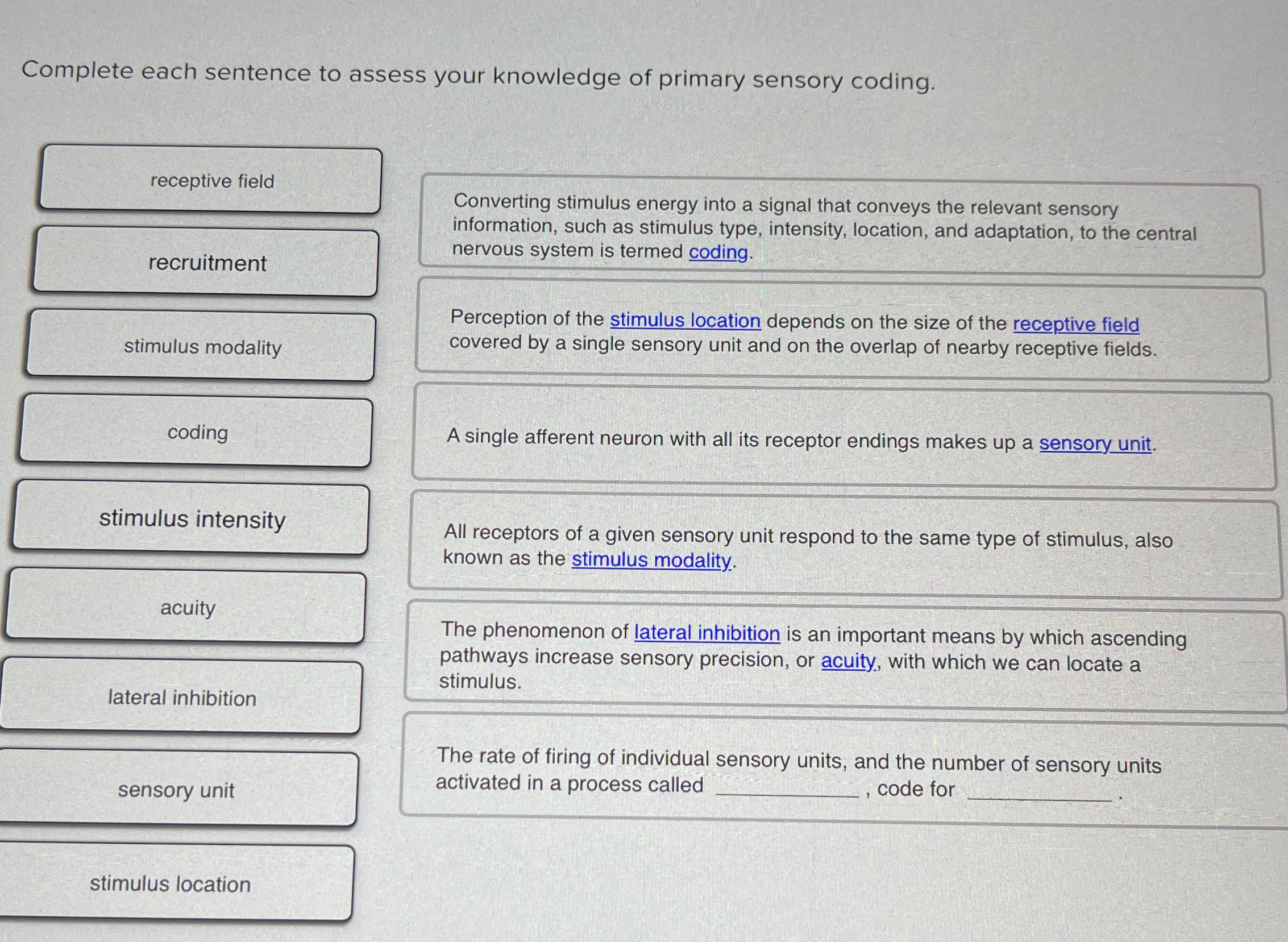 Complete each sentence to assess your knowledge of primary sensory coding.

receptive field

recruitment

stimulus modality

coding

stimulus intensity

acuity

lateral inhibition

sensory unit

stimulus location

Converting stimulus energy into a signal that conveys the relevant sensory information, such as stimulus type, intensity, location, and adaptation, to the central nervous system is termed coding.

Perception of the stimulus location depends on the size of the receptive field covered by a single sensory unit and on the overlap of nearby receptive fields.

A single afferent neuron with all its receptor endings makes up a sensory unit.

All receptors of a given sensory unit respond to the same type of stimulus, also known as the stimulus modality.

The phenomenon of lateral inhibition is an important means by which ascending pathways increase sensory precision, or acuity, with which we can locate a stimulus.

The rate of firing of individual sensory units, and the number of sensory units activated in a process called ____________, code for ____________.